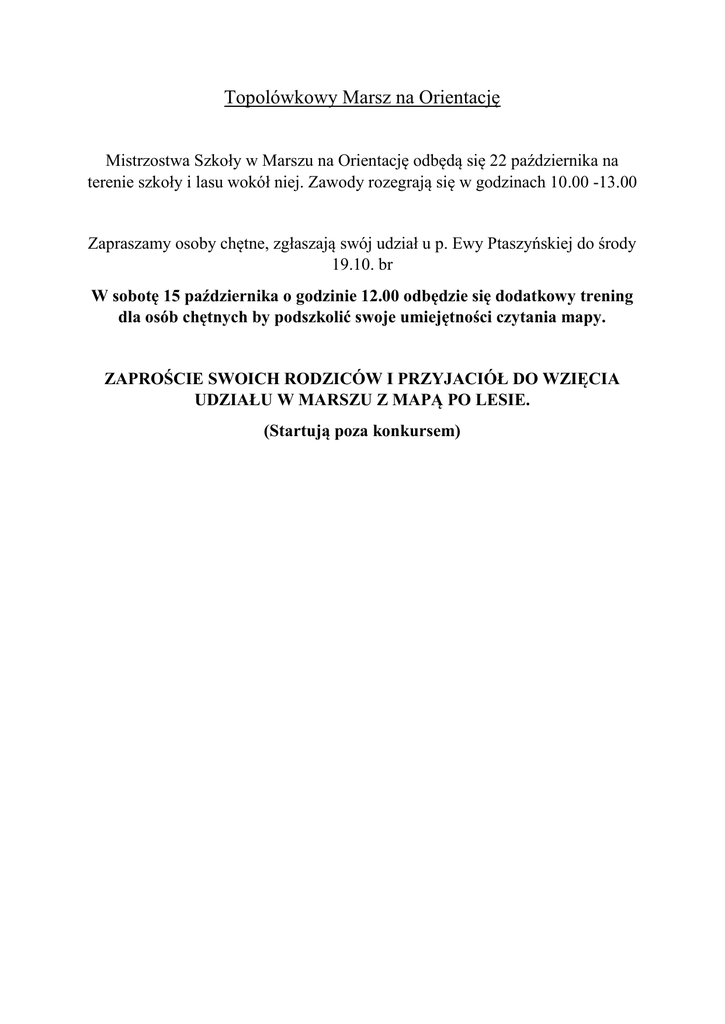 Topolówkowy Marsz na Orientację

Mistrzostwa Szkoły w Marszu na Orientację odbędą się 22 października na terenie szkoły i lasu wokół niej. Zawody rozegrają się w godzinach 10.00 -13.00

Zapraszamy osoby chętne, zgłaszają swój udział u p. Ewy Ptaszyńskiej do środy 19.10. br

W sobotę 15 października o godzinie 12.00 odbędzie się dodatkowy trening dla osób chętnych by podszkolić swoje umiejętności czytania mapy.

ZAPROŚCIE SWOICH RODZICÓW I PRZYJACIÓŁ DO WZIĘCIA UDZIAŁU W MARSZU Z MAPĄ PO LESIE.

(Startują poza konkursem)